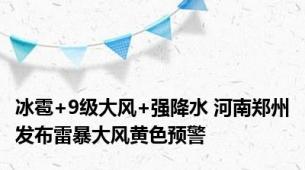 冰雹+9级大风+强降水 河南郑州发布雷暴大风黄色预警